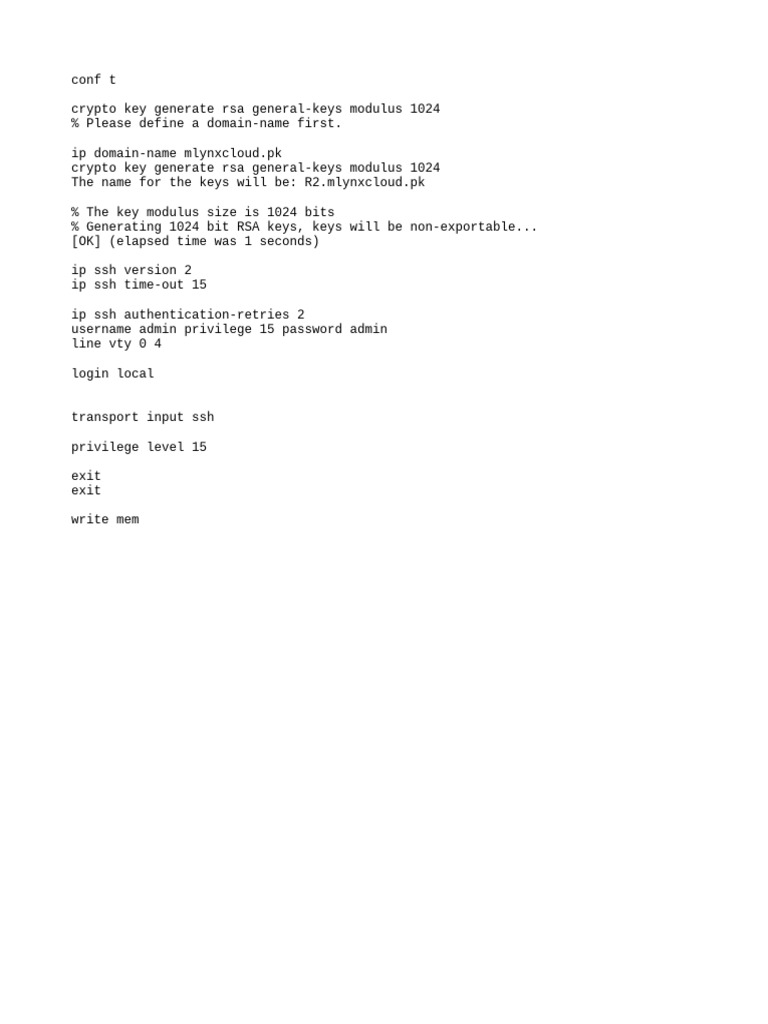 conf t

crypto key generate rsa general-keys modulus 1024
% Please define a domain-name first.

ip domain-name mlynxcloud.pk
crypto key generate rsa general-keys modulus 1024
The name for the keys will be: R2.mlynxcloud.pk

% The key modulus size is 1024 bits
% Generating 1024 bit RSA keys, keys will be non-exportable...
[OK] (elapsed time was 1 seconds)

ip ssh version 2
ip ssh time-out 15

ip ssh authentication-retries 2
username admin privilege 15 password admin
line vty 0 4

login local

transport input ssh

privilege level 15

exit
exit

write mem